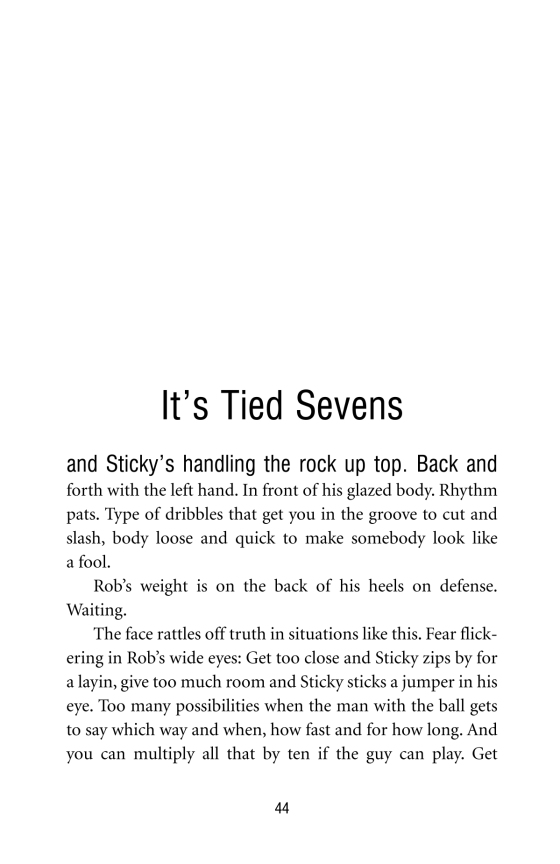 It's Tied Sevens

and Sticky's handling the rock up top. Back and forth with the left hand. In front of his glazed body. Rhythm pats. Type of dribbles that get you in the groove to cut and slash, body loose and quick to make somebody look like a fool.

Rob's weight is on the back of his heels on defense. Waiting.

The face rattles off truth in situations like this. Fear flickering in Rob's wide eyes: Get too close and Sticky zips by for a layin, give too much room and Sticky sticks a jumper in his eye. Too many possibilities when the man with the ball gets to say which way and when, how fast and for how long. And you can multiply all that by ten if the guy can play. Get

44